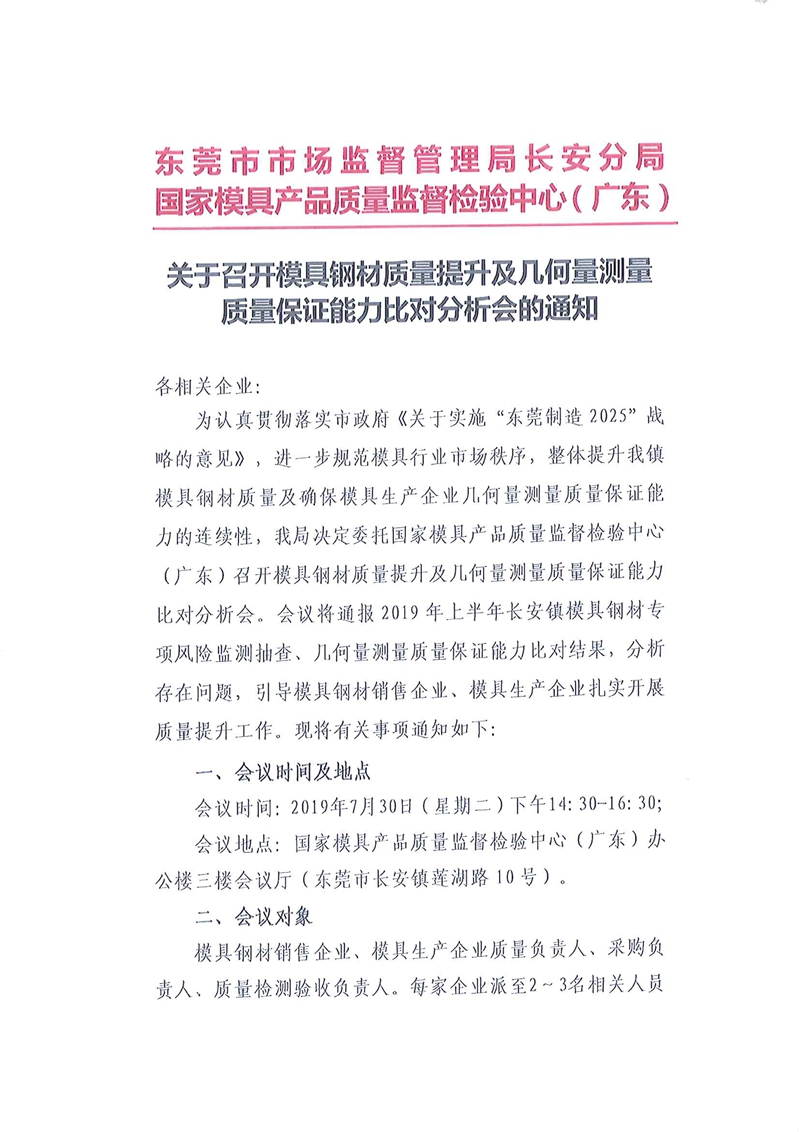 东莞市市场监督管理局长安分局
国家模具产品质量监督检验中心（广东）

关于召开模具钢材质量提升及几何量测量质量保证能力比对分析会的通知

各相关企业：

为认真贯彻落实市政府《关于实施“东莞制造2025”战略的意见》，进一步规范模具行业市场秩序，整体提升我镇模具钢材质量及确保模具生产企业几何量测量质量保证能力的连续性，我局决定委托国家模具产品质量监督检验中心（广东）召开模具钢材质量提升及几何量测量质量保证能力比对分析会。会议将通报2019年上半年长安镇模具钢材专项风险监测抽查、几何量测量质量保证能力比对结果，分析存在问题，引导模具钢材销售企业、模具生产企业扎实开展质量提升工作。现将有关事项通知如下：

一、会议时间及地点

会议时间：2019年7月30日（星期二）下午14:30-16:30；

会议地点：国家模具产品质量监督检验中心（广东）办公楼三楼会议厅（东莞市长安镇莲湖路10号）。

二、会议对象

模具钢材销售企业、模具生产企业质量负责人、采购负责人、质量检测验收负责人。每家企业派至2～3名相关人员